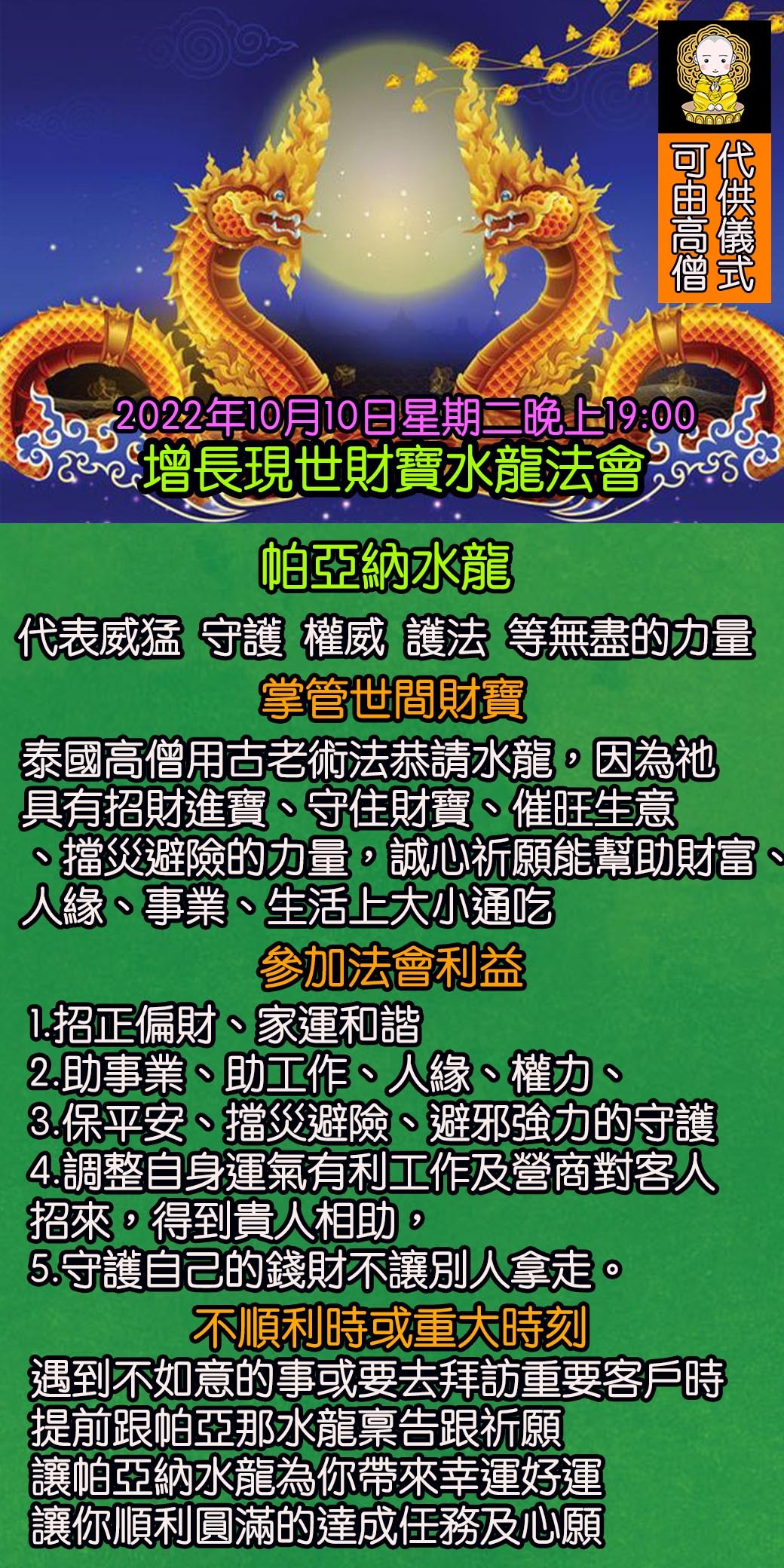 代供儀式
可由高僧

2022年10月10日星期二晚上19:00
增長現世財寶水龍法會

帕亞納水龍

代表威猛 守護 權威 護法 等無盡的力量

掌管世間財寶

泰國高僧用古老術法恭請水龍，因為祂具有招財進寶、守住財寶、催旺生意、擋災避險的力量，誠心祈願能幫助財富、人緣、事業、生活上大小通吃

參加法會利益

1.招正偏財、家運和諧
2.助事業、助工作、人緣、權力、
3.保平安、擋災避險、避邪強力的守護
4.調整自身運氣有利工作及營商對客人招來，得到貴人相助，
5.守護自己的錢財不讓別人拿走。

不順利時或重大時刻

遇到不如意的事或要去拜訪重要客戶時
提前跟帕亞那水龍稟告跟祈願
讓帕亞納水龍為你帶來幸運好運
讓你順利圓滿的達成任務及心願